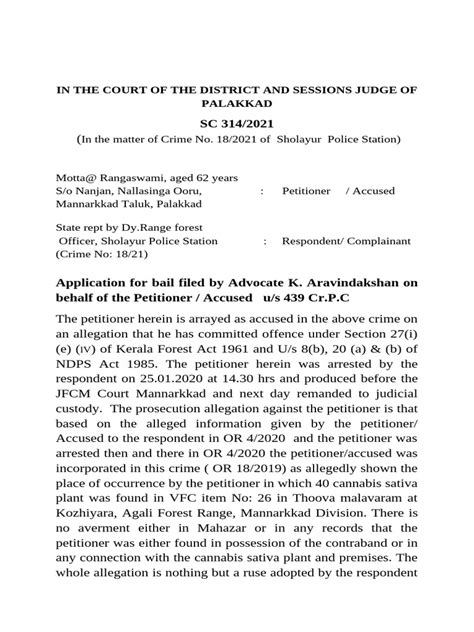 IN THE COURT OF THE DISTRICT AND SESSIONS JUDGE OF PALAKKAD

SC 314/2021

(In the matter of Crime No. 18/2021 of Sholayur Police Station)

Motta@ Rangaswami, aged 62 years
S/o Nanjan, Nallasinga Ooru, : Petitioner / Accused
Mannarkkad Taluk, Palakkad

State rept by Dy.Range forest
Officer, Sholayur Police Station : Respondent/ Complainant
(Crime No: 18/21)

Application for bail filed by Advocate K. Aravindakshan on behalf of the Petitioner / Accused u/s 439 Cr.P.C

The petitioner herein is arrayed as accused in the above crime on an allegation that he has committed offence under Section 27(i) (e) (IV) of Kerala Forest Act 1961 and U/s 8(b), 20 (a) & (b) of NDPS Act 1985. The petitioner herein was arrested by the respondent on 25.01.2020 at 14.30 hrs and produced before the JFCM Court Mannarkkad and next day remanded to judicial custody. The prosecution allegation against the petitioner is that based on the alleged information given by the petitioner/ Accused to the respondent in OR 4/2020 and the petitioner was arrested then and there in OR 4/2020 the petitioner/accused was incorporated in this crime ( OR 18/2019) as allegedly shown the place of occurrence by the petitioner in which 40 cannabis sativa plant was found in VFC item No: 26 in Thoova malavaram at Kozhiyara, Agali Forest Range, Mannarkkad Division. There is no averment either in Mahazar or in any records that the petitioner was either found in possession of the contraband or in any connection with the cannabis sativa plant and premises. The whole allegation is nothing but a ruse adopted by the respondent